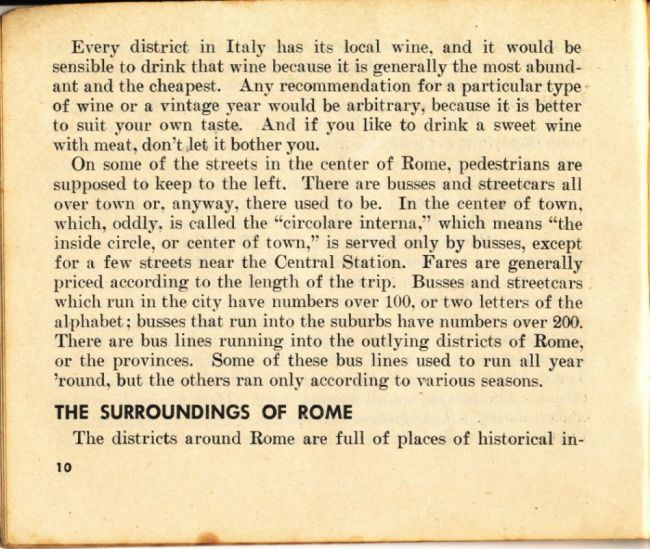 Every district in Italy has its local wine, and it would be sensible to drink that wine because it is generally the most abundant and the cheapest. Any recommendation for a particular type of wine or a vintage year would be arbitrary, because it is better to suit your own taste. And if you like to drink a sweet wine with meat, don't let it bother you.

On some of the streets in the center of Rome, pedestrians are supposed to keep to the left. There are busses and streetcars all over town or, anyway, there used to be. In the center of town, which, oddly, is called the "circolare interna," which means "the inside circle, or center of town," is served only by busses, except for a few streets near the Central Station. Fares are generally priced according to the length of the trip. Busses and streetcars which run in the city have numbers over 100, or two letters of the alphabet; busses that run into the suburbs have numbers over 200. There are bus lines running into the outlying districts of Rome, or the provinces. Some of these bus lines used to run all year 'round, but the others ran only according to various seasons.

THE SURROUNDINGS OF ROME

The districts around Rome are full of places of historical in-

10